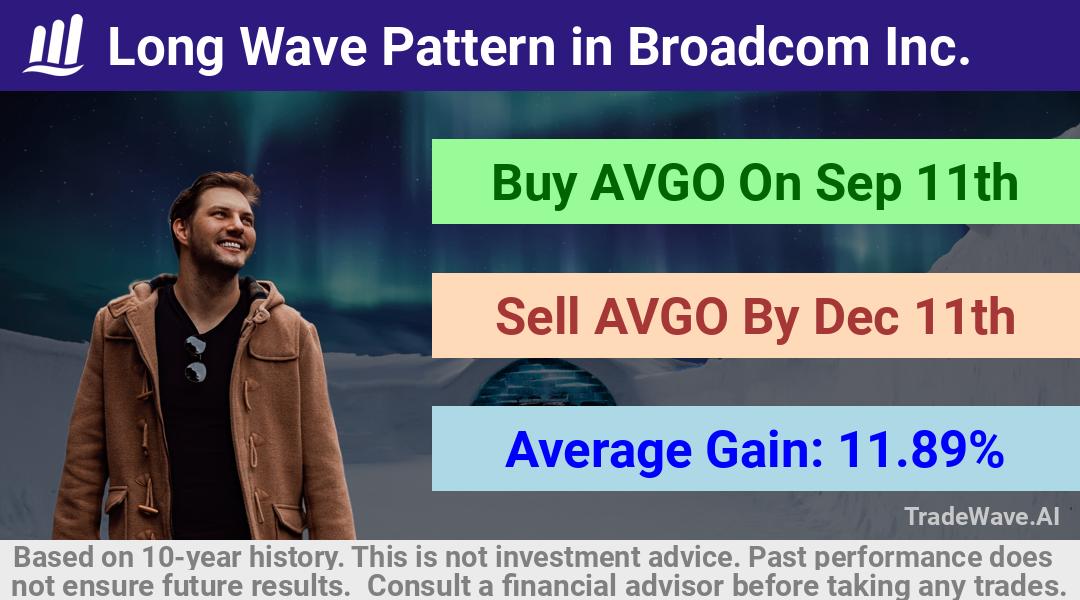 Long Wave Pattern in Broadcom Inc.

Buy AVGO On Sep 11th

Sell AVGO By Dec 11th

Average Gain: 11.89%

TradeWave.AI

Based on 10-year history. This is not investment advice. Past performance does not ensure future results. Consult a financial advisor before taking any trades.